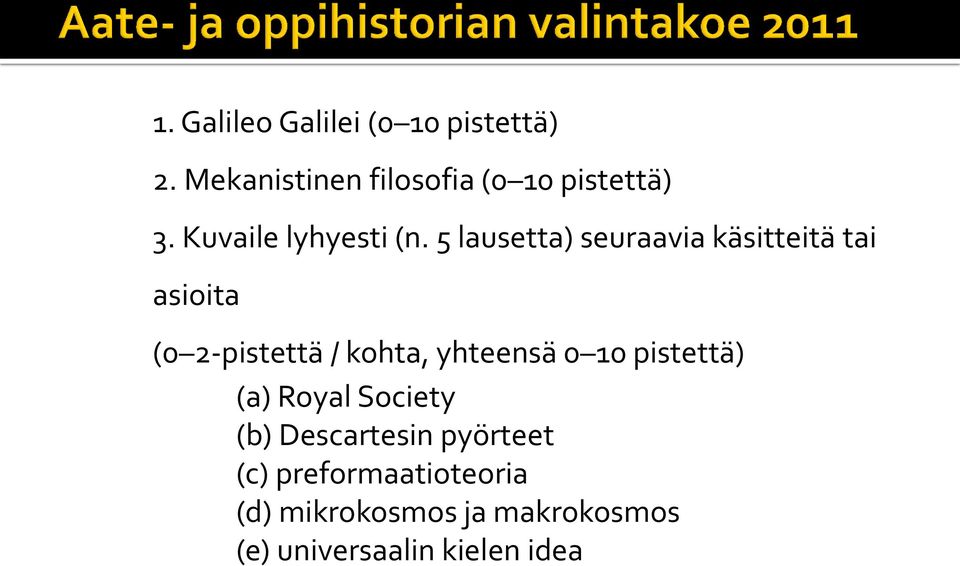 Aate- ja oppihistorian valintakoe 2011

1. Galileo Galilei (0–10 pistettä)

2. Mekanistinen filosofia (0–10 pistettä)

3. Kuvaile lyhyesti (n. 5 lausetta) seuraavia käsitteitä tai asioita

(0–2-pistettä / kohta, yhteensä 0–10 pistettä)
(a) Royal Society
(b) Descartesin pyörteet
(c) preformaatioteoria
(d) mikrokosmos ja makrokosmos
(e) universaalin kielen idea